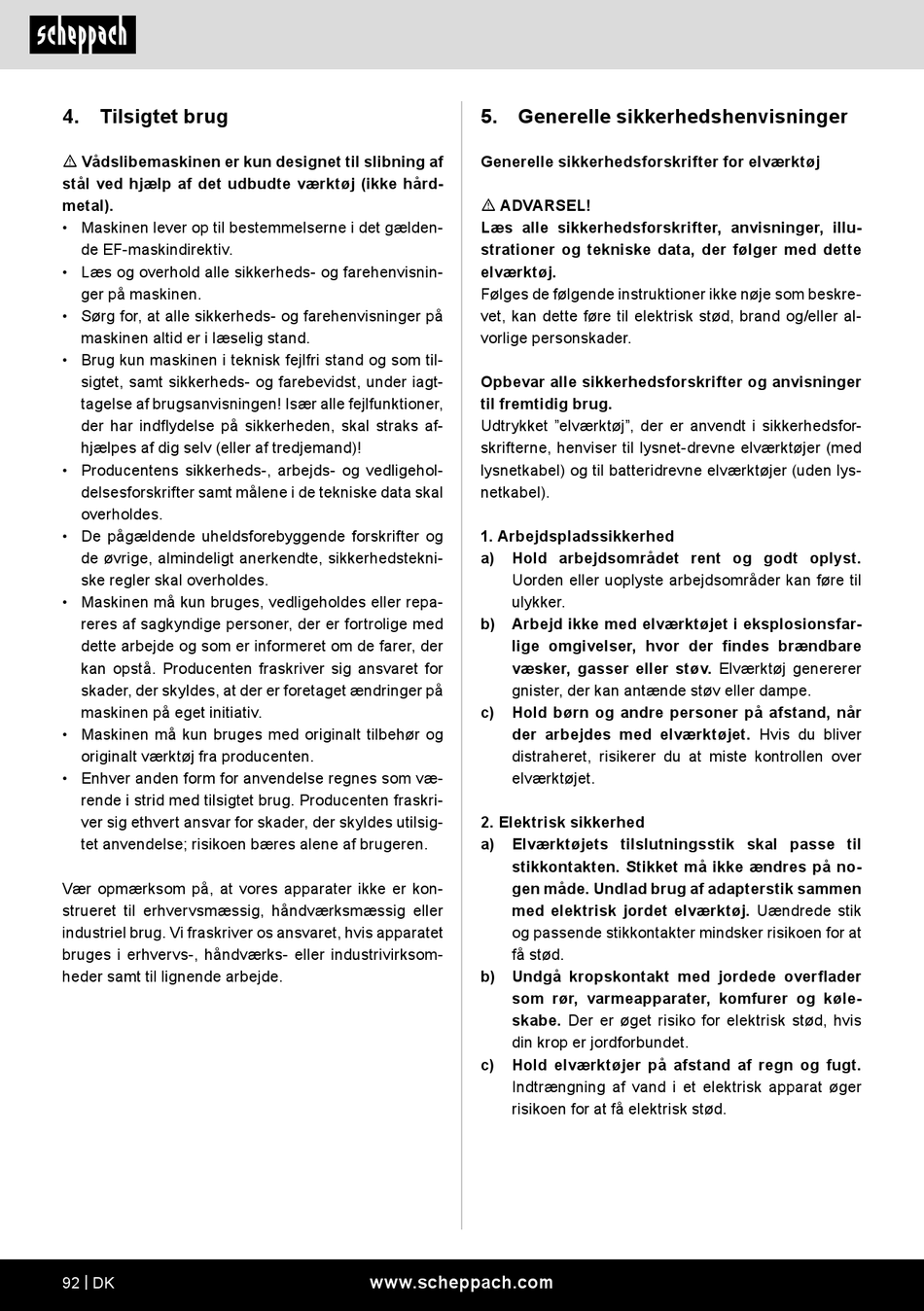 scheppach

4. Tilsigtet brug

⚠ Vådslibemaskinen er kun designet til slibning af stål ved hjælp af det udbudte værktøj (ikke hårdmetal).

• Maskinen lever op til bestemmelserne i det gældende EF-maskindirektiv.
• Læs og overhold alle sikkerheds- og farehenvisninger på maskinen.
• Sørg for, at alle sikkerheds- og farehenvisninger på maskinen altid er i læselig stand.
• Brug kun maskinen i teknisk fejlfri stand og som tilsigtet, samt sikkerheds- og farebevidst, under iagttagelse af brugsanvisningen! Især alle fejlfunktioner, der har indflydelse på sikkerheden, skal straks afhjælpes af dig selv (eller af tredjemand)!
• Producentens sikkerheds-, arbejds- og vedligeholdelsesforskrifter samt målene i de tekniske data skal overholdes.
• De pågældende uheldsforebyggende forskrifter og de øvrige, almindeligt anerkendte, sikkerhedstekniske regler skal overholdes.
• Maskinen må kun bruges, vedligeholdes eller repareres af sagkyndige personer, der er fortrolige med dette arbejde og som er informeret om de farer, der kan opstå. Producenten fraskriver sig ansvaret for skader, der skyldes, at der er foretaget ændringer på maskinen på eget initiativ.
• Maskinen må kun bruges med originalt tilbehør og originalt værktøj fra producenten.
• Enhver anden form for anvendelse regnes som værende i strid med tilsigtet brug. Producenten fraskriver sig ethvert ansvar for skader, der skyldes utilsigtet anvendelse; risikoen bæres alene af brugeren.

Vær opmærksom på, at vores apparater ikke er konstrueret til erhvervsmæssig, håndværksmæssig eller industriel brug. Vi fraskriver os ansvaret, hvis apparatet bruges i erhvervs-, håndværks- eller industrivirksomheder samt til lignende arbejde.

5. Generelle sikkerhedshenvisninger

Generelle sikkerhedsforskrifter for elværktøj

⚠ ADVARSEL!
Læs alle sikkerhedsforskrifter, anvisninger, illustrationer og tekniske data, der følger med dette elværktøj.
Følges de følgende instruktioner ikke nøje som beskrevet, kan dette føre til elektrisk stød, brand og/eller alvorlige personskader.

Opbevar alle sikkerhedsforskrifter og anvisninger til fremtidig brug.
Udtrykket "elværktøj", der er anvendt i sikkerhedsforskrifterne, henviser til lysnet-drevne elværktøjer (med lysnetkabel) og til batteridrevne elværktøjer (uden lysnetkabel).

1. Arbejdspladssikkerhed
a) Hold arbejdsområdet rent og godt oplyst. Uorden eller uoplyste arbejdsområder kan føre til ulykker.
b) Arbejd ikke med elværktøjet i eksplosionsfarlige omgivelser, hvor der findes brændbare væsker, gasser eller støv. Elværktøj genererer gnister, der kan antænde støv eller dampe.
c) Hold børn og andre personer på afstand, når der arbejdes med elværktøjet. Hvis du bliver distraheret, risikerer du at miste kontrollen over elværktøjet.

2. Elektrisk sikkerhed
a) Elværktøjets tilslutningsstik skal passe til stikkontakten. Stikket må ikke ændres på nogen måde. Undlad brug af adapterstik sammen med elektrisk jordet elværktøj. Uændrede stik og passende stikkontakter mindsker risikoen for at få stød.
b) Undgå kropskontakt med jordede overflader som rør, varmeapparater, komfurer og køleskabe. Der er øget risiko for elektrisk stød, hvis din krop er jordforbundet.
c) Hold elværktøjer på afstand af regn og fugt. Indtrængning af vand i et elektrisk apparat øger risikoen for at få elektrisk stød.

92 | DK www.scheppach.com